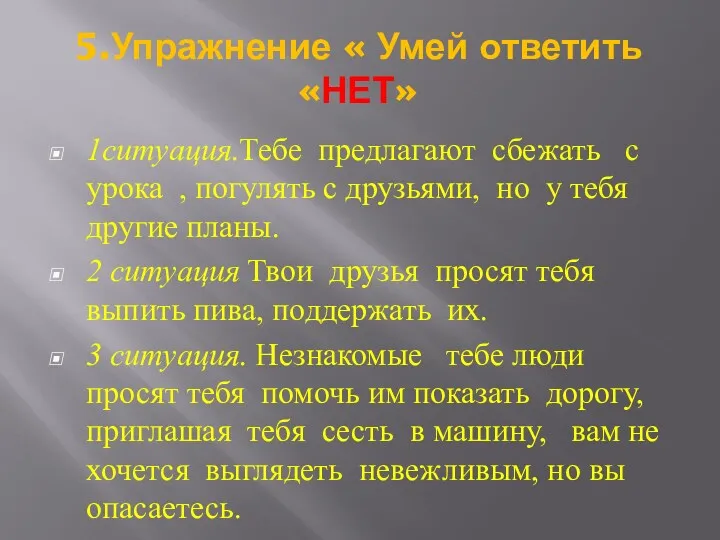 5.Упражнение « Умей ответить «НЕТ»

1ситуация.Тебе предлагают сбежать с урока , погулять с друзьями, но у тебя другие планы.

2 ситуация Твои друзья просят тебя выпить пива, поддержать их.

3 ситуация. Незнакомые тебе люди просят тебя помочь им показать дорогу, приглашая тебя сесть в машину, вам не хочется выглядеть невежливым, но вы опасаетесь.